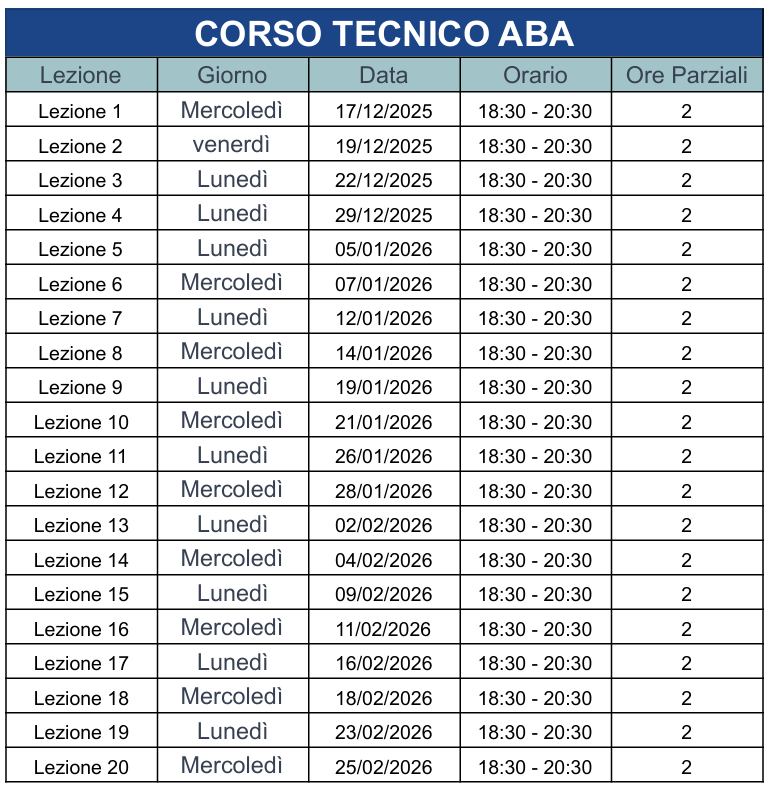 CORSO TECNICO ABA

| Lezione | Giorno | Data | Orario | Ore Parziali |
|---|---|---|---|---|
| Lezione 1 | Mercoledì | 17/12/2025 | 18:30 - 20:30 | 2 |
| Lezione 2 | venerdì | 19/12/2025 | 18:30 - 20:30 | 2 |
| Lezione 3 | Lunedì | 22/12/2025 | 18:30 - 20:30 | 2 |
| Lezione 4 | Lunedì | 29/12/2025 | 18:30 - 20:30 | 2 |
| Lezione 5 | Lunedì | 05/01/2026 | 18:30 - 20:30 | 2 |
| Lezione 6 | Mercoledì | 07/01/2026 | 18:30 - 20:30 | 2 |
| Lezione 7 | Lunedì | 12/01/2026 | 18:30 - 20:30 | 2 |
| Lezione 8 | Mercoledì | 14/01/2026 | 18:30 - 20:30 | 2 |
| Lezione 9 | Lunedì | 19/01/2026 | 18:30 - 20:30 | 2 |
| Lezione 10 | Mercoledì | 21/01/2026 | 18:30 - 20:30 | 2 |
| Lezione 11 | Lunedì | 26/01/2026 | 18:30 - 20:30 | 2 |
| Lezione 12 | Mercoledì | 28/01/2026 | 18:30 - 20:30 | 2 |
| Lezione 13 | Lunedì | 02/02/2026 | 18:30 - 20:30 | 2 |
| Lezione 14 | Mercoledì | 04/02/2026 | 18:30 - 20:30 | 2 |
| Lezione 15 | Lunedì | 09/02/2026 | 18:30 - 20:30 | 2 |
| Lezione 16 | Mercoledì | 11/02/2026 | 18:30 - 20:30 | 2 |
| Lezione 17 | Lunedì | 16/02/2026 | 18:30 - 20:30 | 2 |
| Lezione 18 | Mercoledì | 18/02/2026 | 18:30 - 20:30 | 2 |
| Lezione 19 | Lunedì | 23/02/2026 | 18:30 - 20:30 | 2 |
| Lezione 20 | Mercoledì | 25/02/2026 | 18:30 - 20:30 | 2 |